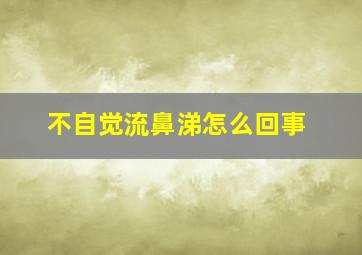 不自觉流鼻涕怎么回事